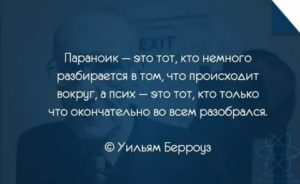 EXIT

Параноик — это тот, кто немного разбирается в том, что происходит вокруг, а псих — это тот, кто только что окончательно во всем разобрался.

© Уильям Берроуз